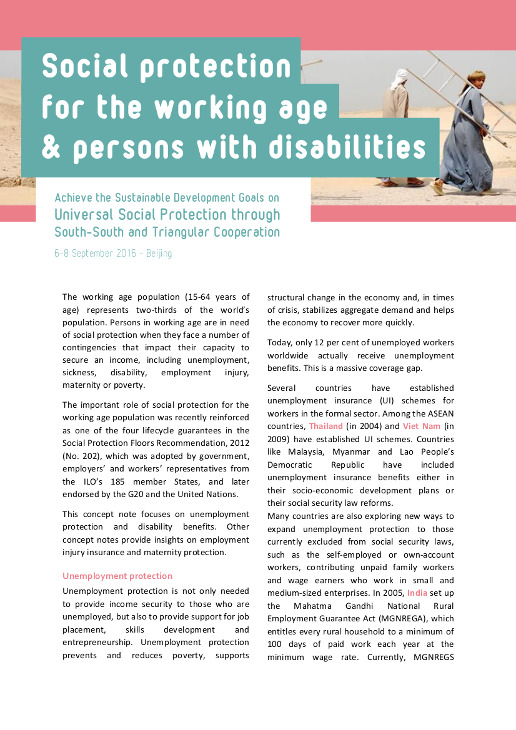 Social protection for the working age & persons with disabilities

Achieve the Sustainable Development Goals on Universal Social Protection through South-South and Triangular Cooperation

6-8 September 2016 - Beijing

The working age population (15-64 years of age) represents two-thirds of the world's population. Persons in working age are in need of social protection when they face a number of contingencies that impact their capacity to secure an income, including unemployment, sickness, disability, employment injury, maternity or poverty.

The important role of social protection for the working age population was recently reinforced as one of the four lifecycle guarantees in the Social Protection Floors Recommendation, 2012 (No. 202), which was adopted by government, employers' and workers' representatives from the ILO's 185 member States, and later endorsed by the G20 and the United Nations.

This concept note focuses on unemployment protection and disability benefits. Other concept notes provide insights on employment injury insurance and maternity protection.

Unemployment protection

Unemployment protection is not only needed to provide income security to those who are unemployed, but also to provide support for job placement, skills development and entrepreneurship. Unemployment protection prevents and reduces poverty, supports structural change in the economy and, in times of crisis, stabilizes aggregate demand and helps the economy to recover more quickly.

Today, only 12 per cent of unemployed workers worldwide actually receive unemployment benefits. This is a massive coverage gap.

Several countries have established unemployment insurance (UI) schemes for workers in the formal sector. Among the ASEAN countries, Thailand (in 2004) and Viet Nam (in 2009) have established UI schemes. Countries like Malaysia, Myanmar and Lao People's Democratic Republic have included unemployment insurance benefits either in their socio-economic development plans or their social security law reforms.
Many countries are also exploring new ways to expand unemployment protection to those currently excluded from social security laws, such as the self-employed or own-account workers, contributing unpaid family workers and wage earners who work in small and medium-sized enterprises. In 2005, India set up the Mahatma Gandhi National Rural Employment Guarantee Act (MGNREGA), which entitles every rural household to a minimum of 100 days of paid work each year at the minimum wage rate. Currently, MGNREGS